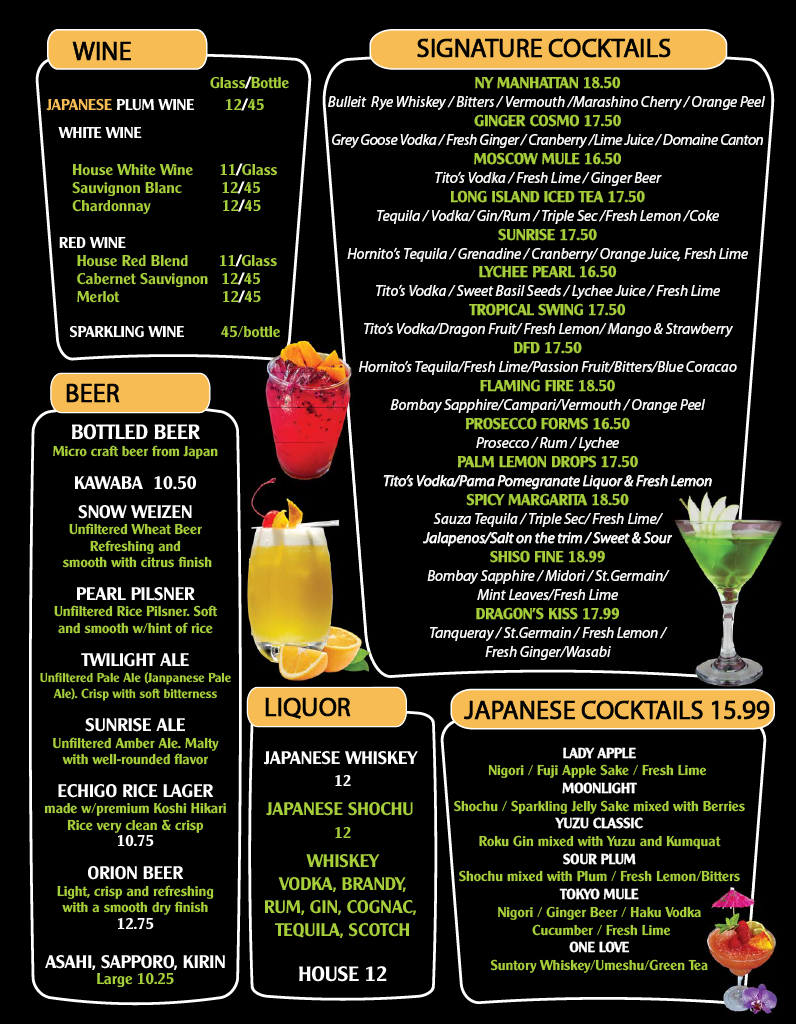 WINE

Glass/Bottle

JAPANESE PLUM WINE 12/45

WHITE WINE

House White Wine 11/Glass
Sauvignon Blanc 12/45
Chardonnay 12/45

RED WINE
House Red Blend 11/Glass
Cabernet Sauvignon 12/45
Merlot 12/45

SPARKLING WINE 45/bottle

BEER

BOTTLED BEER
Micro craft beer from Japan

KAWABA 10.50

SNOW WEIZEN
Unfiltered Wheat Beer Refreshing and smooth with citrus finish

PEARL PILSNER
Unfiltered Rice Pilsner. Soft and smooth w/hint of rice

TWILIGHT ALE
Unfiltered Pale Ale (Janpanese Pale Ale). Crisp with soft bitterness

SUNRISE ALE
Unfiltered Amber Ale. Malty with well-rounded flavor

ECHIGO RICE LAGER
made w/premium Koshi Hikari Rice very clean & crisp
10.75

ORION BEER
Light, crisp and refreshing with a smooth dry finish
12.75

ASAHI, SAPPORO, KIRIN
Large 10.25

SIGNATURE COCKTAILS

NY MANHATTAN 18.50
Bulleit Rye Whiskey / Bitters / Vermouth /Marashino Cherry / Orange Peel
GINGER COSMO 17.50
Grey Goose Vodka / Fresh Ginger / Cranberry /Lime Juice / Domaine Canton
MOSCOW MULE 16.50
Tito's Vodka / Fresh Lime / Ginger Beer
LONG ISLAND ICED TEA 17.50
Tequila / Vodka/ Gin/Rum / Triple Sec /Fresh Lemon /Coke
SUNRISE 17.50
Hornito's Tequila / Grenadine / Cranberry/ Orange Juice, Fresh Lime
LYCHEE PEARL 16.50
Tito's Vodka / Sweet Basil Seeds / Lychee Juice / Fresh Lime
TROPICAL SWING 17.50
Tito's Vodka/Dragon Fruit/ Fresh Lemon/ Mango & Strawberry
DFD 17.50
Hornito's Tequila/Fresh Lime/Passion Fruit/Bitters/Blue Coracao
FLAMING FIRE 18.50
Bombay Sapphire/Campari/Vermouth / Orange Peel
PROSECCO FORMS 16.50
Prosecco / Rum / Lychee
PALM LEMON DROPS 17.50
Tito's Vodka/Pama Pomegranate Liquor & Fresh Lemon
SPICY MARGARITA 18.50
Sauza Tequila / Triple Sec/ Fresh Lime/
Jalapenos/Salt on the trim / Sweet & Sour
SHISO FINE 18.99
Bombay Sapphire / Midori / St.Germain/
Mint Leaves/Fresh Lime
DRAGON'S KISS 17.99
Tanqueray / St.Germain / Fresh Lemon /
Fresh Ginger/Wasabi

LIQUOR

JAPANESE WHISKEY
12
JAPANESE SHOCHU
12

WHISKEY
VODKA, BRANDY,
RUM, GIN, COGNAC,
TEQUILA, SCOTCH

HOUSE 12

JAPANESE COCKTAILS 15.99

LADY APPLE
Nigori / Fuji Apple Sake / Fresh Lime
MOONLIGHT
Shochu / Sparkling Jelly Sake mixed with Berries
YUZU CLASSIC
Roku Gin mixed with Yuzu and Kumquat
SOUR PLUM
Shochu mixed with Plum / Fresh Lemon/Bitters
TOKYO MULE
Nigori / Ginger Beer / Haku Vodka
Cucumber / Fresh Lime
ONE LOVE
Suntory Whiskey/Umeshu/Green Tea